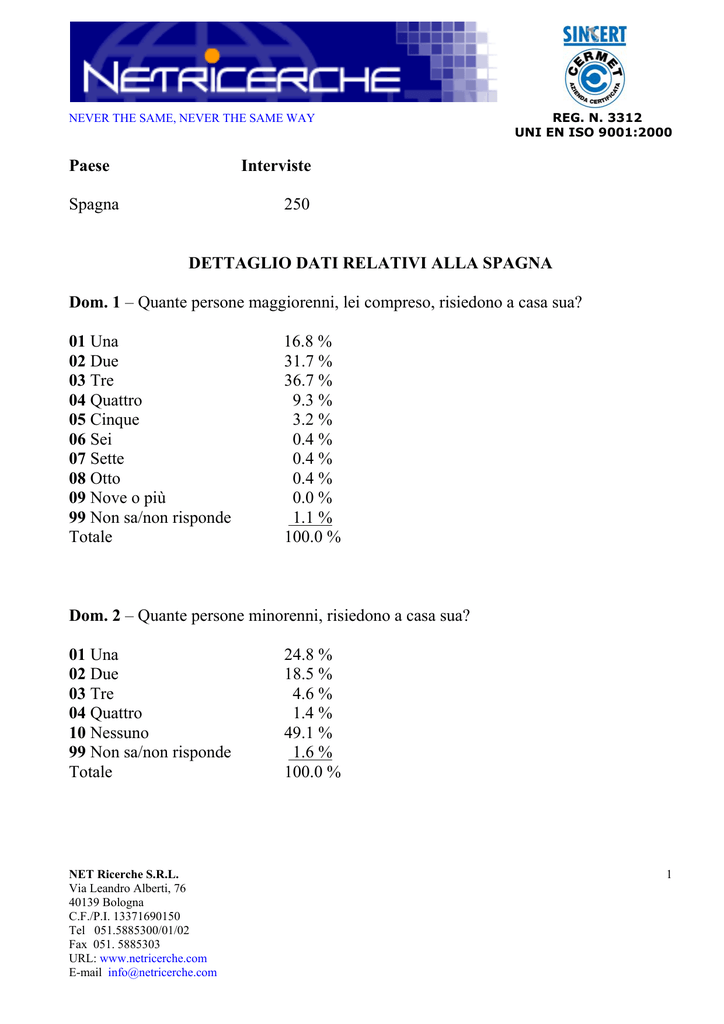 NETRICERCHE

SINCERT

CERMET AZIENDA CERTIFICATA

NEVER THE SAME, NEVER THE SAME WAY

REG. N. 3312
UNI EN ISO 9001:2000

| Paese | Interviste |
|---|---|
| Spagna | 250 |

DETTAGLIO DATI RELATIVI ALLA SPAGNA

Dom. 1 – Quante persone maggiorenni, lei compreso, risiedono a casa sua?

| | |
|---|---|
| 01 Una | 16.8 % |
| 02 Due | 31.7 % |
| 03 Tre | 36.7 % |
| 04 Quattro | 9.3 % |
| 05 Cinque | 3.2 % |
| 06 Sei | 0.4 % |
| 07 Sette | 0.4 % |
| 08 Otto | 0.4 % |
| 09 Nove o più | 0.0 % |
| 99 Non sa/non risponde | 1.1 % |
| Totale | 100.0 % |

Dom. 2 – Quante persone minorenni, risiedono a casa sua?

| | |
|---|---|
| 01 Una | 24.8 % |
| 02 Due | 18.5 % |
| 03 Tre | 4.6 % |
| 04 Quattro | 1.4 % |
| 10 Nessuno | 49.1 % |
| 99 Non sa/non risponde | 1.6 % |
| Totale | 100.0 % |

NET Ricerche S.R.L.
Via Leandro Alberti, 76
40139 Bologna
C.F./P.I. 13371690150
Tel 051.5885300/01/02
Fax 051. 5885303
URL: www.netricerche.com
E-mail info@netricerche.com

1